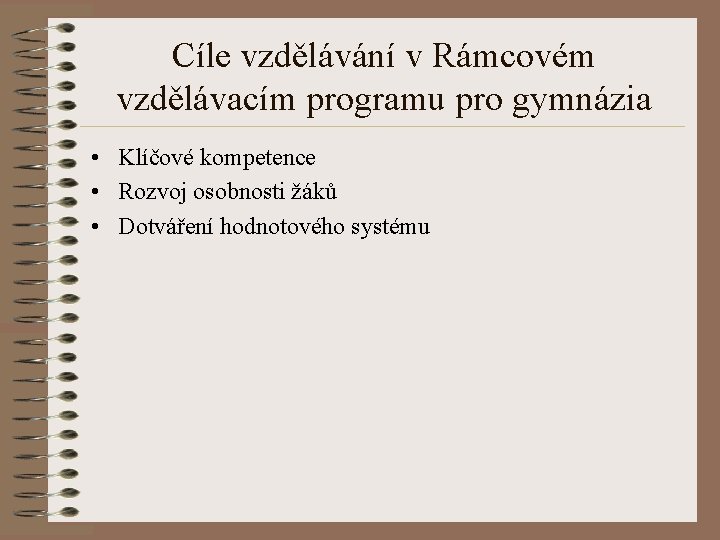 Cíle vzdělávání v Rámcovém vzdělávacím programu pro gymnázia

• Klíčové kompetence
• Rozvoj osobnosti žáků
• Dotváření hodnotového systému